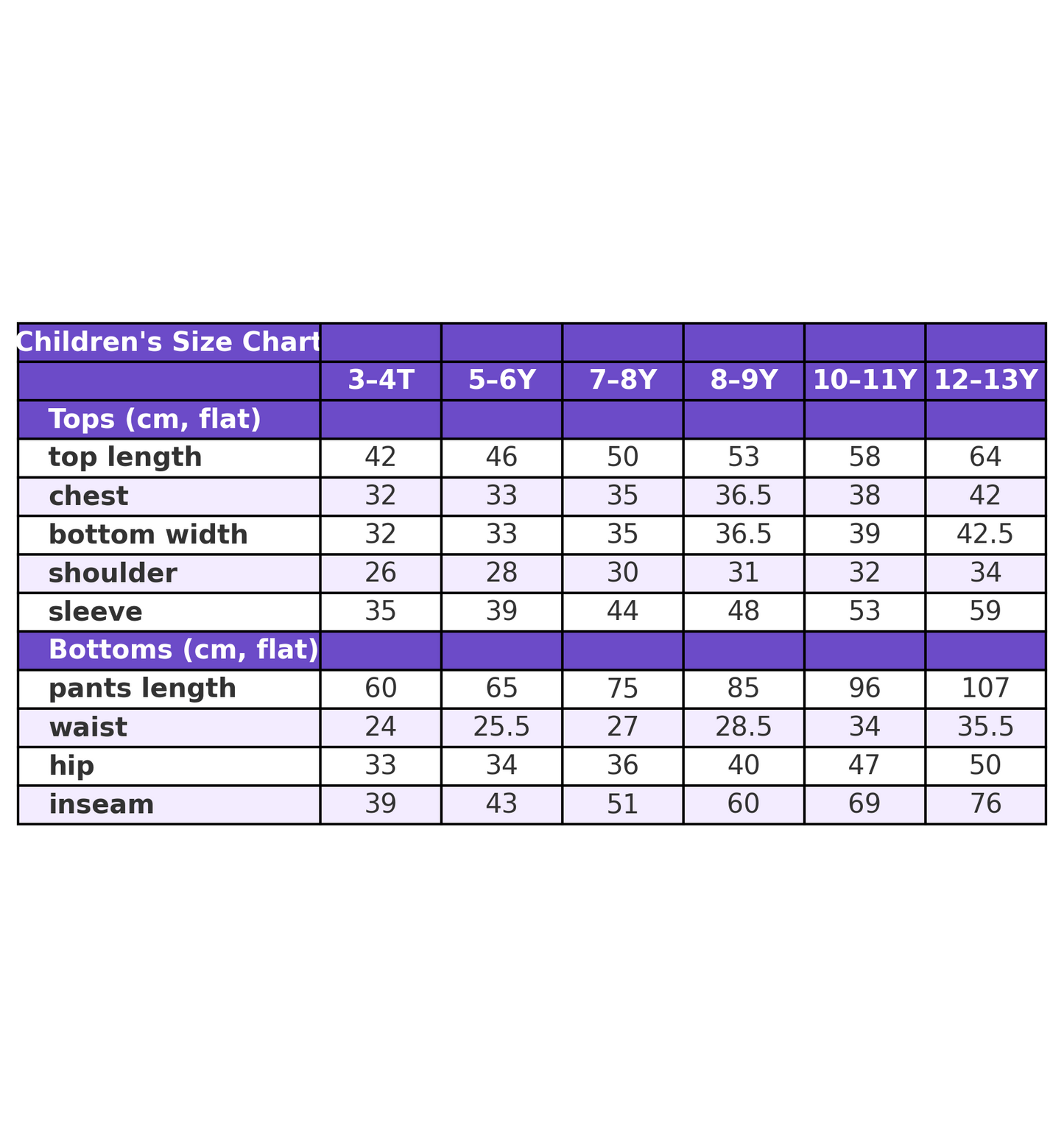 | Children's Size Chart | | | | | | |
|---|---|---|---|---|---|---|
| | 3–4T | 5–6Y | 7–8Y | 8–9Y | 10–11Y | 12–13Y |
| Tops (cm, flat) | | | | | | |
| top length | 42 | 46 | 50 | 53 | 58 | 64 |
| chest | 32 | 33 | 35 | 36.5 | 38 | 42 |
| bottom width | 32 | 33 | 35 | 36.5 | 39 | 42.5 |
| shoulder | 26 | 28 | 30 | 31 | 32 | 34 |
| sleeve | 35 | 39 | 44 | 48 | 53 | 59 |
| Bottoms (cm, flat) | | | | | | |
| pants length | 60 | 65 | 75 | 85 | 96 | 107 |
| waist | 24 | 25.5 | 27 | 28.5 | 34 | 35.5 |
| hip | 33 | 34 | 36 | 40 | 47 | 50 |
| inseam | 39 | 43 | 51 | 60 | 69 | 76 |